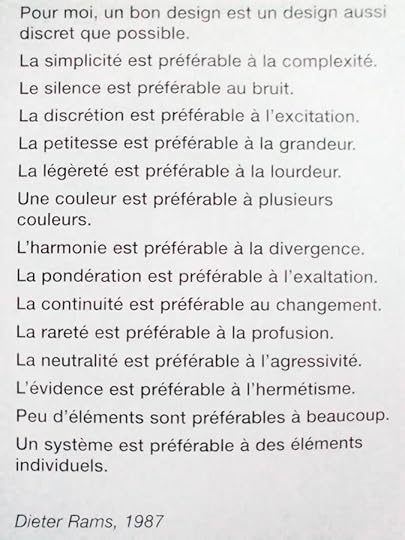 Pour moi, un bon design est un design aussi discret que possible.

La simplicité est préférable à la complexité.

Le silence est préférable au bruit.

La discrétion est préférable à l'excitation.

La petitesse est préférable à la grandeur.

La légèreté est préférable à la lourdeur.

Une couleur est préférable à plusieurs couleurs.

L'harmonie est préférable à la divergence.

La pondération est préférable à l'exaltation.

La continuité est préférable au changement.

La rareté est préférable à la profusion.

La neutralité est préférable à l'agressivité.

L'évidence est préférable à l'hermétisme.

Peu d'éléments sont préférables à beaucoup.

Un système est préférable à des éléments individuels.

Dieter Rams, 1987